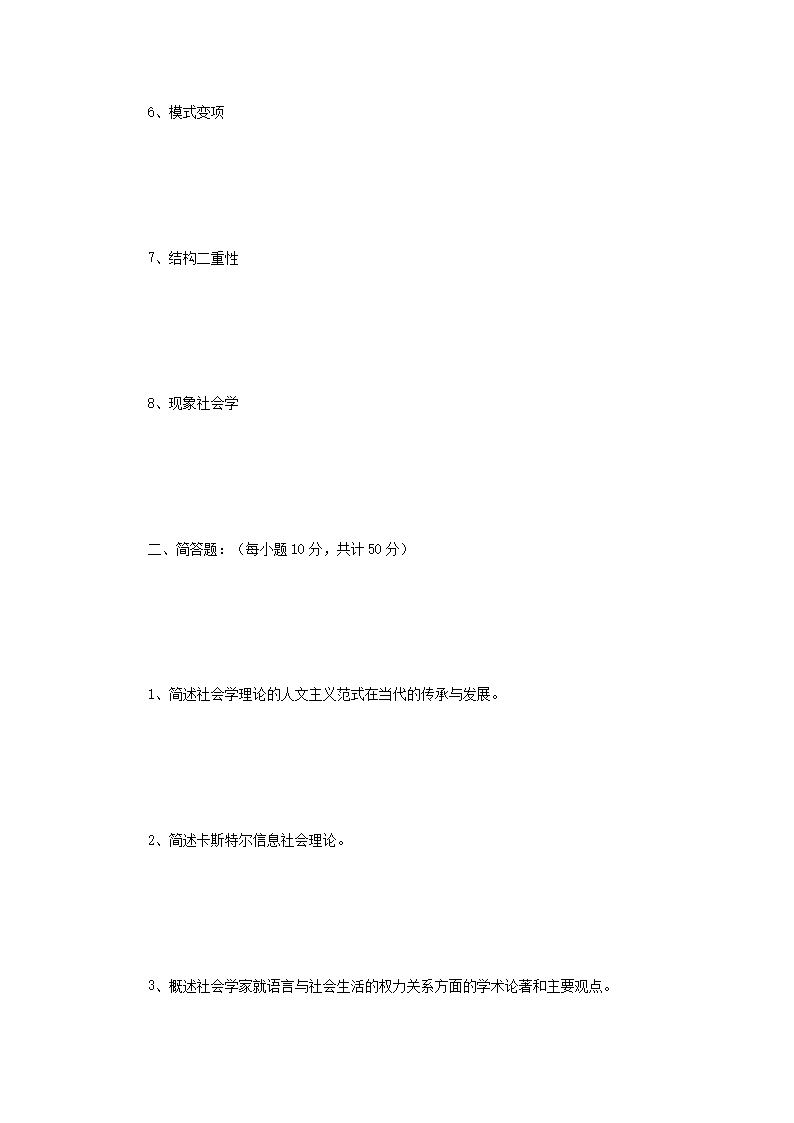 6、模式变项

7、结构二重性

8、现象社会学

二、简答题：（每小题10分，共计50分）

1、简述社会学理论的人文主义范式在当代的传承与发展。

2、简述卡斯特尔信息社会理论。

3、概述社会学家就语言与社会生活的权力关系方面的学术论著和主要观点。